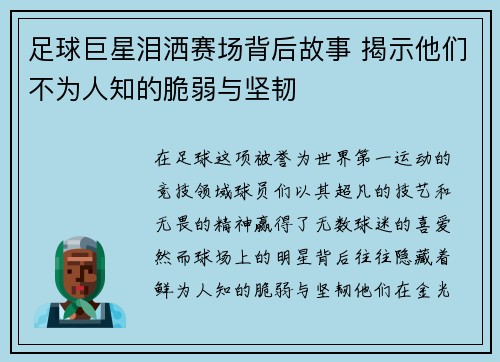 足球巨星泪洒赛场背后故事 揭示他们不为人知的脆弱与坚韧

在足球这项被誉为世界第一运动的竞技领域球员们以其超凡的技艺和无畏的精神赢得了无数球迷的喜爱然而球场上的明星背后往往隐藏着鲜为人知的脆弱与坚韧他们在金光